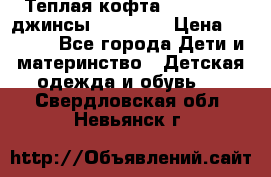 Теплая кофта джинсы Цена Все города Дети и материнство Детская одежда и обувь Свердловская обл Невьянск г

http://Объявлений.сайт